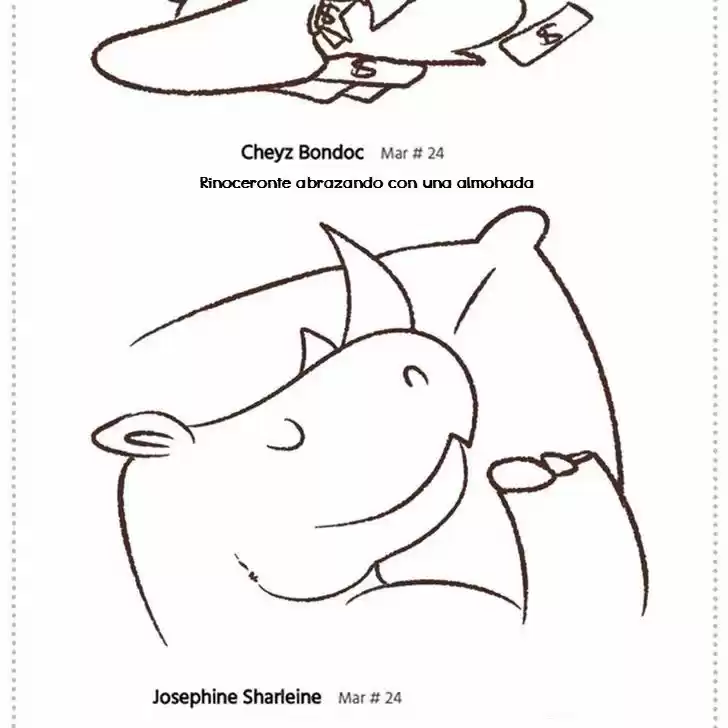 $
$
$

Cheyz Bondoc Mar # 24

Rinoceronte abrazando con una almohada

Josephine Sharleine Mar # 24